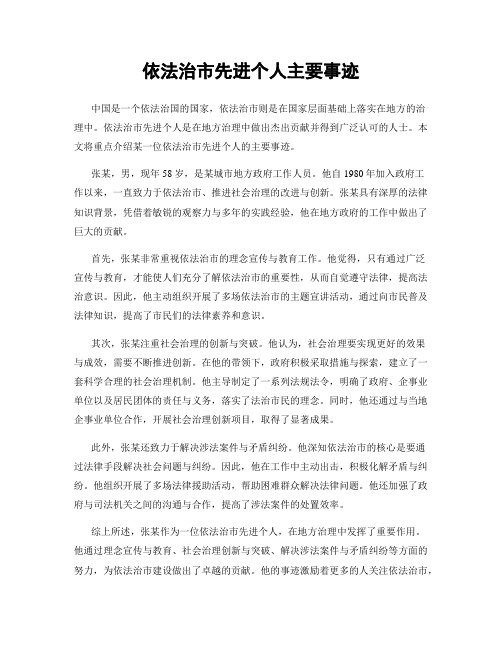 依法治市先进个人主要事迹

中国是一个依法治国的国家，依法治市则是在国家层面基础上落实在地方的治理中。依法治市先进个人是在地方治理中做出杰出贡献并得到广泛认可的人士。本文将重点介绍某一位依法治市先进个人的主要事迹。

张某，男，现年58岁，是某城市地方政府工作人员。他自1980年加入政府工作以来，一直致力于依法治市、推进社会治理的改进与创新。张某具有深厚的法律知识背景，凭借着敏锐的观察力与多年的实践经验，他在地方政府的工作中做出了巨大的贡献。

首先，张某非常重视依法治市的理念宣传与教育工作。他觉得，只有通过广泛宣传与教育，才能使人们充分了解依法治市的重要性，从而自觉遵守法律，提高法治意识。因此，他主动组织开展了多场依法治市的主题宣讲活动，通过向市民普及法律知识，提高了市民们的法律素养和意识。

其次，张某注重社会治理的创新与突破。他认为，社会治理要实现更好的效果与成效，需要不断推进创新。在他的带领下，政府积极采取措施与探索，建立了一套科学合理的社会治理机制。他主导制定了一系列法规法令，明确了政府、企事业单位以及居民团体的责任与义务，落实了法治市民的理念。同时，他还通过与当地企事业单位合作，开展社会治理创新项目，取得了显著成果。

此外，张某还致力于解决涉法案件与矛盾纠纷。他深知依法治市的核心是要通过法律手段解决社会问题与纠纷。因此，他在工作中主动出击，积极化解矛盾与纠纷。他组织开展了多场法律援助活动，帮助困难群众解决法律问题。他还加强了政府与司法机关之间的沟通与合作，提高了涉法案件的处置效率。

综上所述，张某作为一位依法治市先进个人，在地方治理中发挥了重要作用。他通过理念宣传与教育、社会治理创新与突破、解决涉法案件与矛盾纠纷等方面的努力，为依法治市建设做出了卓越的贡献。他的事迹激励着更多的人关注依法治市，